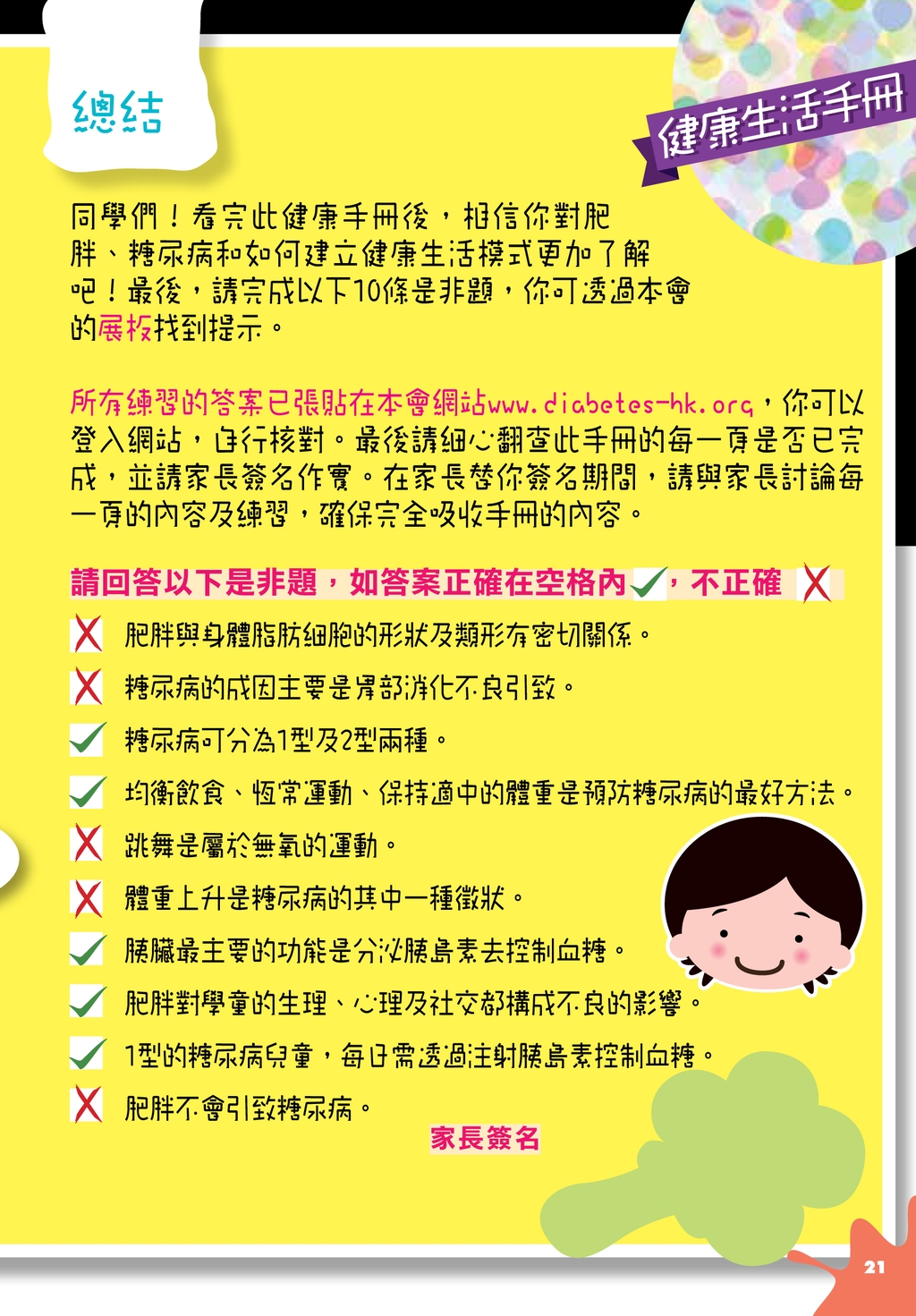 總結

健康生活手冊

同學們！看完此健康手冊後，相信你對肥胖、糖尿病和如何建立健康生活模式更加了解吧！最後，請完成以下10條是非題，你可透過本會的展板找到提示。

所有練習的答案已張貼在本會網站www.diabetes-hk.org，你可以登入網站，自行核對。最後請細心翻查此手冊的每一頁是否已完成，並請家長簽名作實。在家長替你簽名期間，請與家長討論每一頁的內容及練習，確保完全吸收手冊的內容。

請回答以下是非題，如答案正確在空格內✓，不正確 ✗

✗ 肥胖與身體脂肪細胞的形狀及類形有密切關係。
✗ 糖尿病的成因主要是胃部消化不良引致。
✓ 糖尿病可分為1型及2型兩種。
✓ 均衡飲食、恆常運動、保持適中的體重是預防糖尿病的最好方法。
✗ 跳舞是屬於無氧的運動。
✗ 體重上升是糖尿病的其中一種徵狀。
✓ 胰臟最主要的功能是分泌胰島素去控制血糖。
✓ 肥胖對學童的生理、心理及社交都構成不良的影響。
✓ 1型的糖尿病兒童，每日需透過注射胰島素控制血糖。
✗ 肥胖不會引致糖尿病。

家長簽名

21